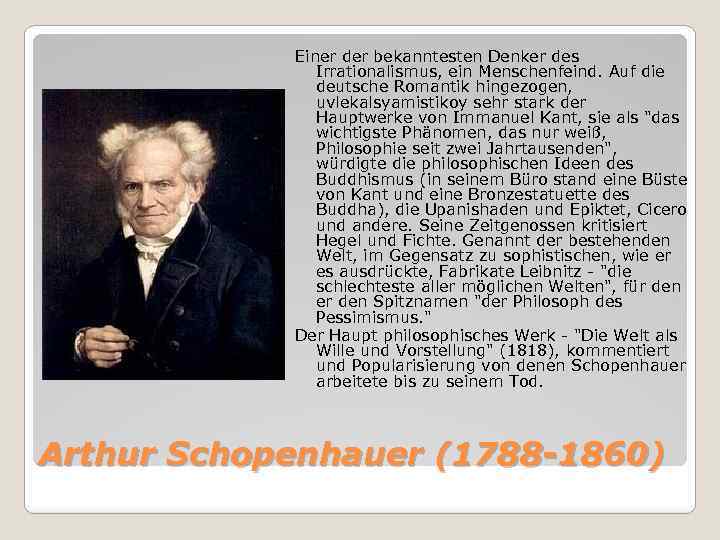 Einer der bekanntesten Denker des Irrationalismus, ein Menschenfeind. Auf die deutsche Romantik hingezogen, uvlekalsyamistikoy sehr stark der Hauptwerke von Immanuel Kant, sie als "das wichtigste Phänomen, das nur weiß, Philosophie seit zwei Jahrtausenden", würdigte die philosophischen Ideen des Buddhismus (in seinem Büro stand eine Büste von Kant und eine Bronzestatuette des Buddha), die Upanishaden und Epiktet, Cicero und andere. Seine Zeitgenossen kritisiert Hegel und Fichte. Genannt der bestehenden Welt, im Gegensatz zu sophistischen, wie er es ausdrückte, Fabrikate Leibnitz - "die schlechteste aller möglichen Welten", für den er den Spitznamen "der Philosoph des Pessimismus."

Der Haupt philosophisches Werk - "Die Welt als Wille und Vorstellung" (1818), kommentiert und Popularisierung von denen Schopenhauer arbeitete bis zu seinem Tod.

Arthur Schopenhauer (1788-1860)